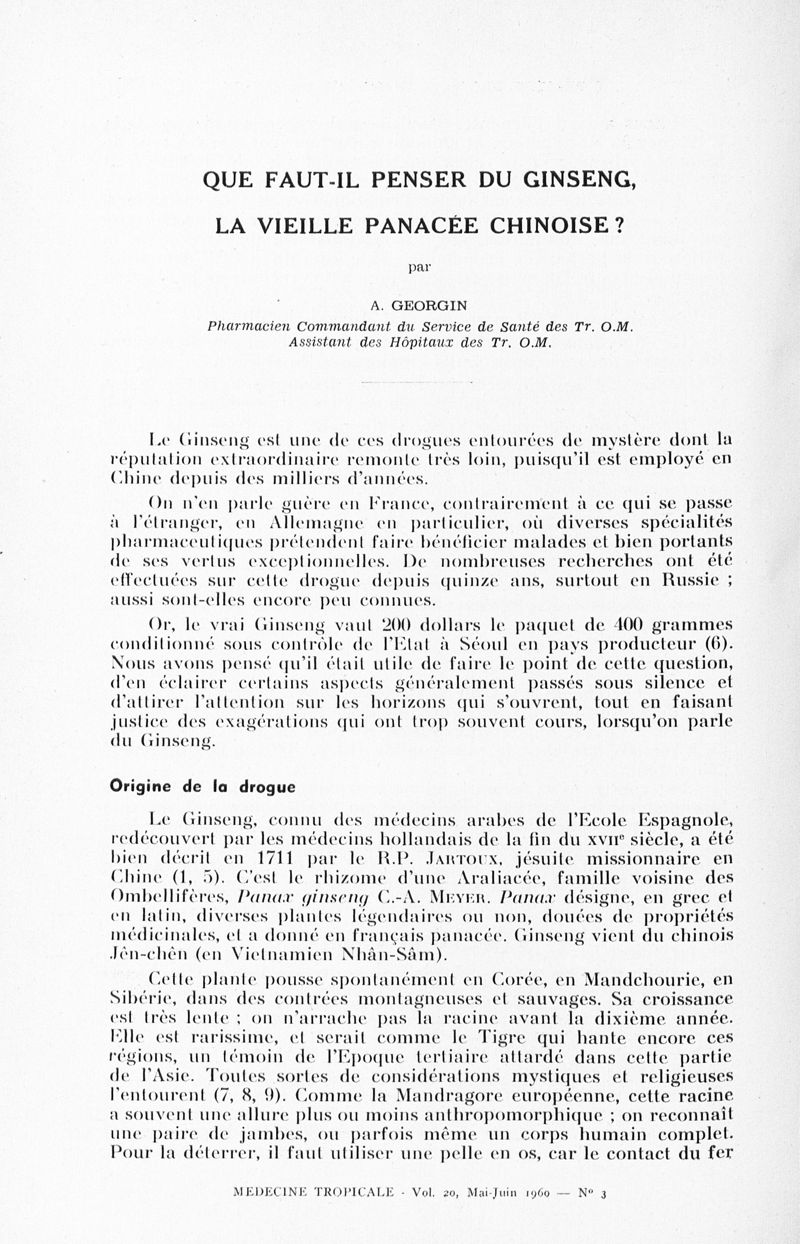 QUE FAUT-IL PENSER DU GINSENG,

LA VIEILLE PANACÉE CHINOISE ?

par

A. GEORGIN
Pharmacien Commandant du Service de Santé des Tr. O.M.
Assistant des Hôpitaux des Tr. O.M.

Le Ginseng est une de ces drogues entourées de mystère dont la réputation extraordinaire remonte très loin, puisqu'il est employé en Chine depuis des milliers d'années.

On n'en parle guère en France, contrairement à ce qui se passe à l'étranger, en Allemagne en particulier, où diverses spécialités pharmaceutiques prétendent faire bénéficier malades et bien portants de ses vertus exceptionnelles. De nombreuses recherches ont été effectuées sur cette drogue depuis quinze ans, surtout en Russie ; aussi sont-elles encore peu connues.

Or, le vrai Ginseng vaut 200 dollars le paquet de 400 grammes conditionné sous contrôle de l'Etat à Séoul en pays producteur (6). Nous avons pensé qu'il était utile de faire le point de cette question, d'en éclairer certains aspects généralement passés sous silence et d'attirer l'attention sur les horizons qui s'ouvrent, tout en faisant justice des exagérations qui ont trop souvent cours, lorsqu'on parle du Ginseng.

Origine de la drogue

Le Ginseng, connu des médecins arabes de l'Ecole Espagnole, redécouvert par les médecins hollandais de la fin du XVIIe siècle, a été bien décrit en 1711 par le R.P. JARTOUX, jésuite missionnaire en Chine (1, 5). C'est le rhizome d'une Araliacée, famille voisine des Ombellifères, Panax ginseng C.-A. MEYER. Panax désigne, en grec et en latin, diverses plantes légendaires ou non, douées de propriétés médicinales, et a donné en français panacée. Ginseng vient du chinois Jên-chên (en Vietnamien Nhân-Sâm).

Cette plante pousse spontanément en Corée, en Mandchourie, en Sibérie, dans des contrées montagneuses et sauvages. Sa croissance est très lente ; on n'arrache pas la racine avant la dixième année. Elle est rarissime, et serait comme le Tigre qui hante encore ces régions, un témoin de l'Epoque tertiaire attardé dans cette partie de l'Asie. Toutes sortes de considérations mystiques et religieuses l'entourent (7, 8, 9). Comme la Mandragore européenne, cette racine a souvent une allure plus ou moins anthropomorphique ; on reconnaît une paire de jambes, ou parfois même un corps humain complet. Pour la déterrer, il faut utiliser une pelle en os, car le contact du fer

MEDECINE TROPICALE - Vol. 20, Mai-Juin 1960 — N° 3